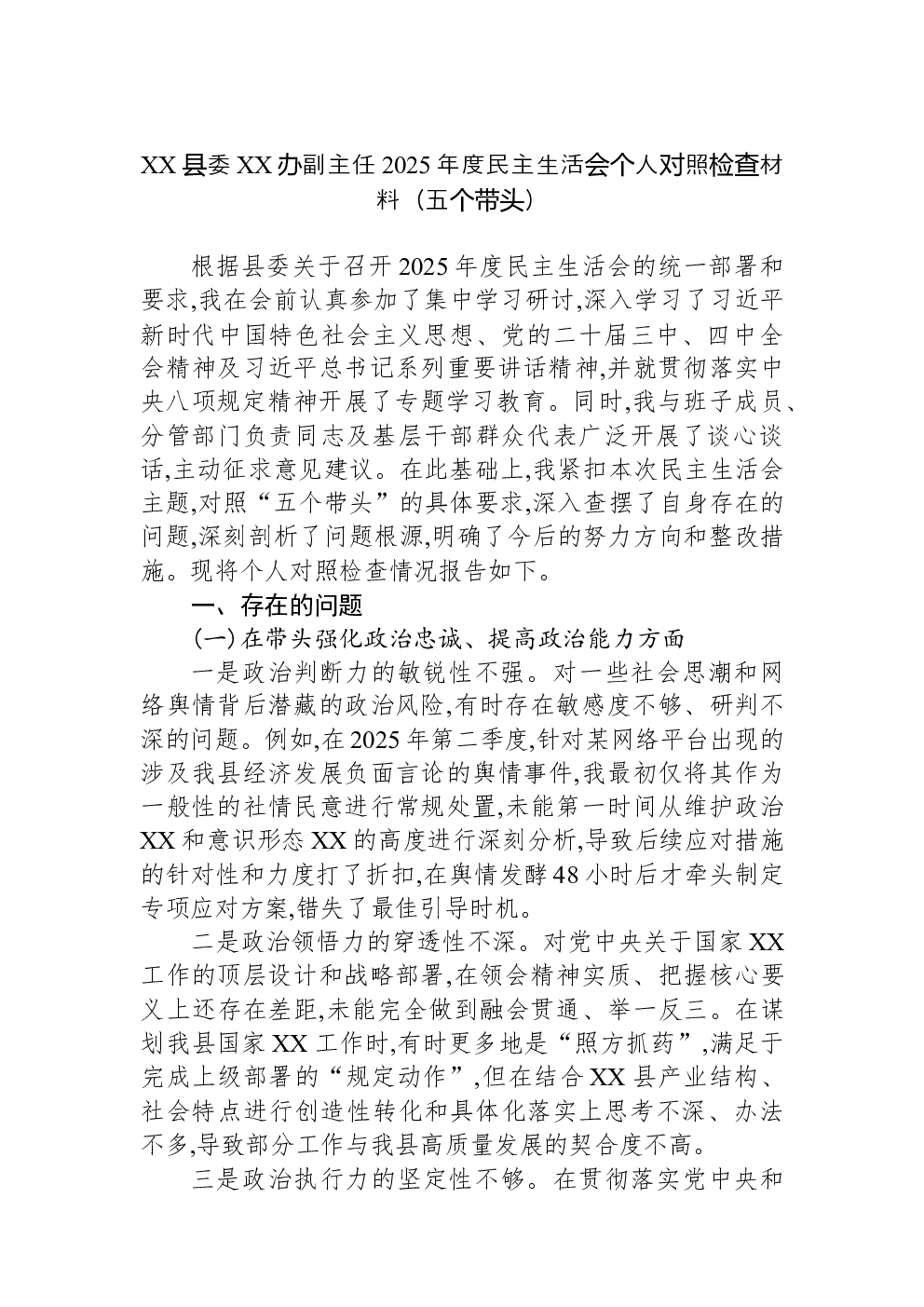 XX县委XX办副主任2025年度民主生活会个人对照检查材料（五个带头）

根据县委关于召开2025年度民主生活会的统一部署和要求,我在会前认真参加了集中学习研讨,深入学习了习近平新时代中国特色社会主义思想、党的二十届三中、四中全会精神及习近平总书记系列重要讲话精神,并就贯彻落实中央八项规定精神开展了专题学习教育。同时,我与班子成员、分管部门负责同志及基层干部群众代表广泛开展了谈心谈话,主动征求意见建议。在此基础上,我紧扣本次民主生活会主题,对照“五个带头”的具体要求,深入查摆了自身存在的问题,深刻剖析了问题根源,明确了今后的努力方向和整改措施。现将个人对照检查情况报告如下。

一、存在的问题

(一)在带头强化政治忠诚、提高政治能力方面

一是政治判断力的敏锐性不强。对一些社会思潮和网络舆情背后潜藏的政治风险,有时存在敏感度不够、研判不深的问题。例如,在2025年第二季度,针对某网络平台出现的涉及我县经济发展负面言论的舆情事件,我最初仅将其作为一般性的社情民意进行常规处置,未能第一时间从维护政治XX和意识形态XX的高度进行深刻分析,导致后续应对措施的针对性和力度打了折扣,在舆情发酵48小时后才牵头制定专项应对方案,错失了最佳引导时机。

二是政治领悟力的穿透性不深。对党中央关于国家XX工作的顶层设计和战略部署,在领会精神实质、把握核心要义上还存在差距,未能完全做到融会贯通、举一反三。在谋划我县国家XX工作时,有时更多地是“照方抓药”,满足于完成上级部署的“规定动作”,但在结合XX县产业结构、社会特点进行创造性转化和具体化落实上思考不深、办法不多,导致部分工作与我县高质量发展的契合度不高。

三是政治执行力的坚定性不够。在贯彻落实党中央和